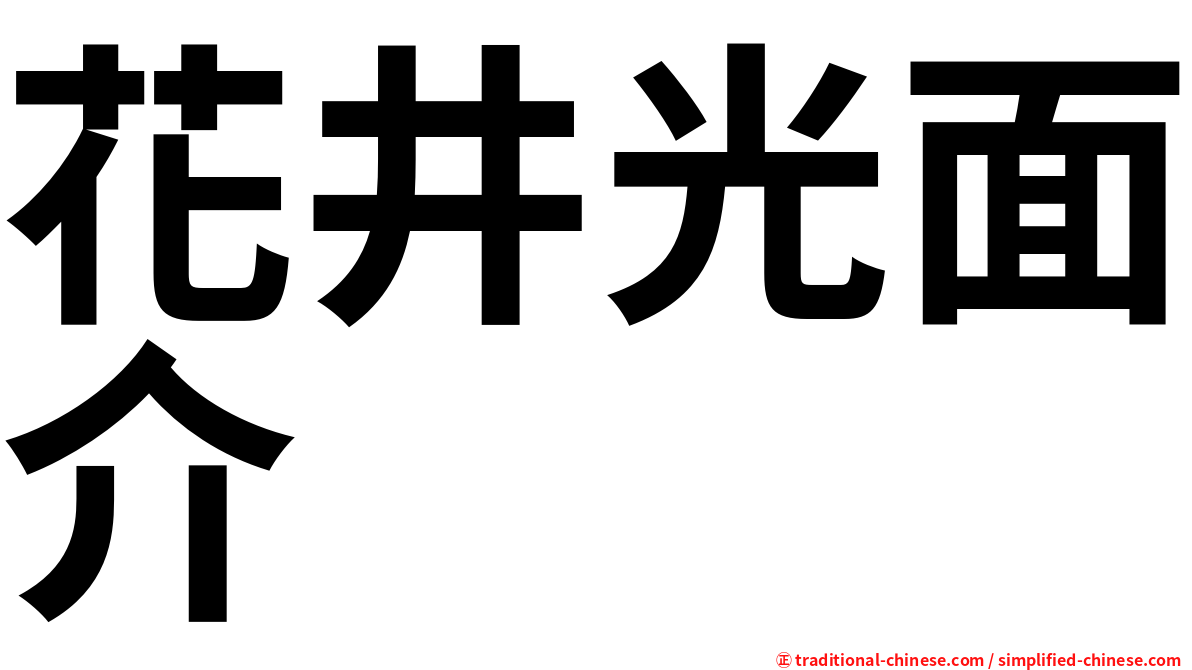 花井光面介

㊣ traditional-chinese.com / simplified-chinese.com